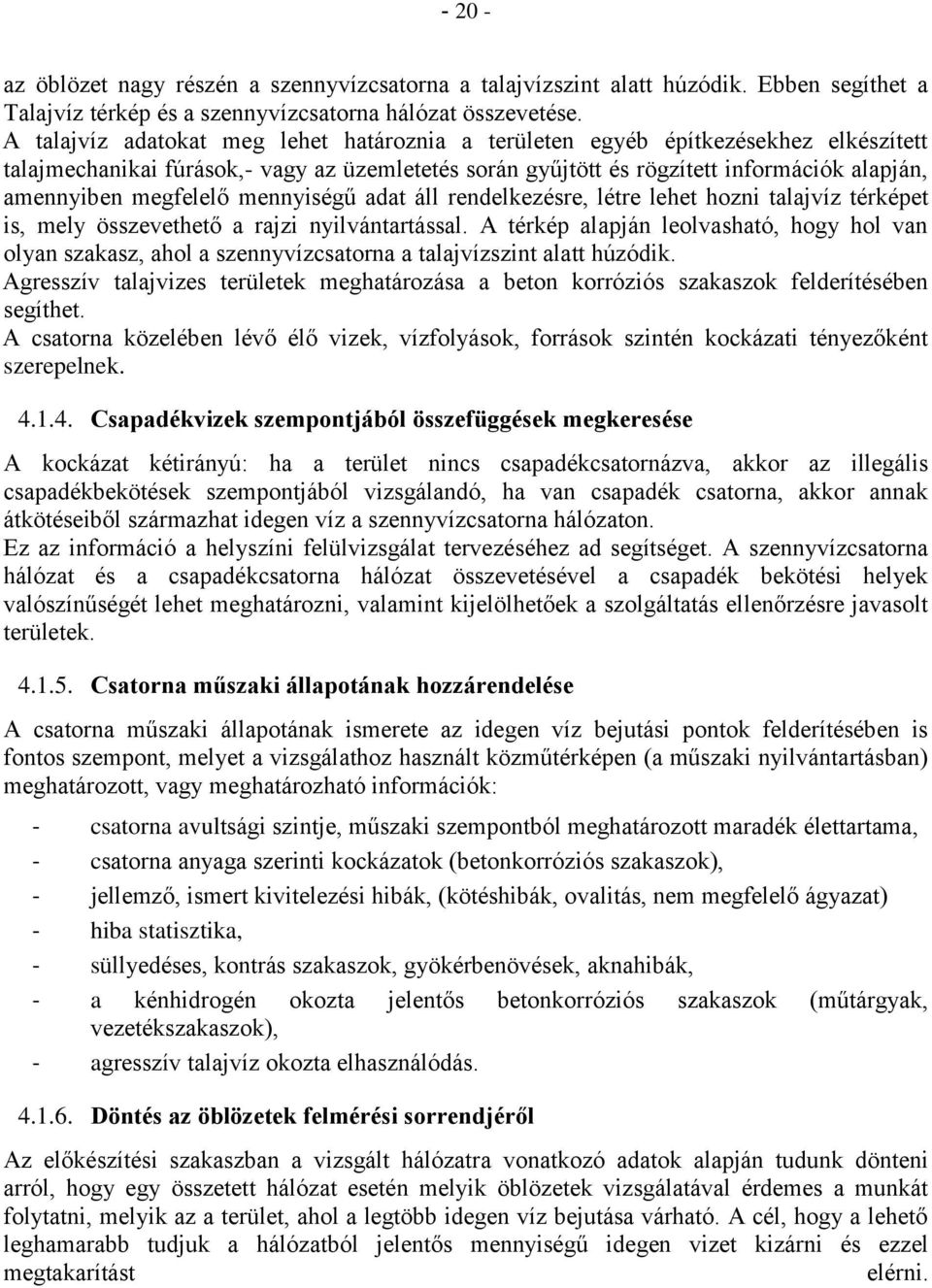 - 20 -

az öblözet nagy részén a szennyvízcsatorna a talajvízszint alatt húzódik. Ebben segíthet a Talajvíz térkép és a szennyvízcsatorna hálózat összevetése.
A talajvíz adatokat meg lehet határoznia a területen egyéb építkezésekhez elkészített talajmechanikai fúrások,- vagy az üzemletetés során gyűjtött és rögzített információk alapján, amennyiben megfelelő mennyiségű adat áll rendelkezésre, létre lehet hozni talajvíz térképet is, mely összevethető a rajzi nyilvántartással. A térkép alapján leolvasható, hogy hol van olyan szakasz, ahol a szennyvízcsatorna a talajvízszint alatt húzódik.
Agresszív talajvizes területek meghatározása a beton korróziós szakaszok felderítésében segíthet.
A csatorna közelében lévő élő vizek, vízfolyások, források szintén kockázati tényezőként szerepelnek.

4.1.4. Csapadékvizek szempontjából összefüggések megkeresése

A kockázat kétirányú: ha a terület nincs csapadékcsatornázva, akkor az illegális csapadékbekötések szempontjából vizsgálandó, ha van csapadék csatorna, akkor annak átkötéseiből származhat idegen víz a szennyvízcsatorna hálózaton.
Ez az információ a helyszíni felülvizsgálat tervezéséhez ad segítséget. A szennyvízcsatorna hálózat és a csapadékcsatorna hálózat összevetésével a csapadék bekötési helyek valószínűségét lehet meghatározni, valamint kijelölhetőek a szolgáltatás ellenőrzésre javasolt területek.

4.1.5. Csatorna műszaki állapotának hozzárendelése

A csatorna műszaki állapotának ismerete az idegen víz bejutási pontok felderítésében is fontos szempont, melyet a vizsgálathoz használt közműtérképen (a műszaki nyilvántartásban) meghatározott, vagy meghatározható információk:

- csatorna avultsági szintje, műszaki szempontból meghatározott maradék élettartama,
- csatorna anyaga szerinti kockázatok (betonkorróziós szakaszok),
- jellemző, ismert kivitelezési hibák, (kötéshibák, ovalitás, nem megfelelő ágyazat)
- hiba statisztika,
- süllyedéses, kontrás szakaszok, gyökérbenövések, aknahibák,
- a kénhidrogén okozta jelentős betonkorróziós szakaszok (műtárgyak, vezetékszakaszok),
- agresszív talajvíz okozta elhasználódás.

4.1.6. Döntés az öblözetek felmérési sorrendjéről

Az előkészítési szakaszban a vizsgált hálózatra vonatkozó adatok alapján tudunk dönteni arról, hogy egy összetett hálózat esetén melyik öblözetek vizsgálatával érdemes a munkát folytatni, melyik az a terület, ahol a legtöbb idegen víz bejutása várható. A cél, hogy a lehető leghamarabb tudjuk a hálózatból jelentős mennyiségű idegen vizet kizárni és ezzel megtakarítást elérni.